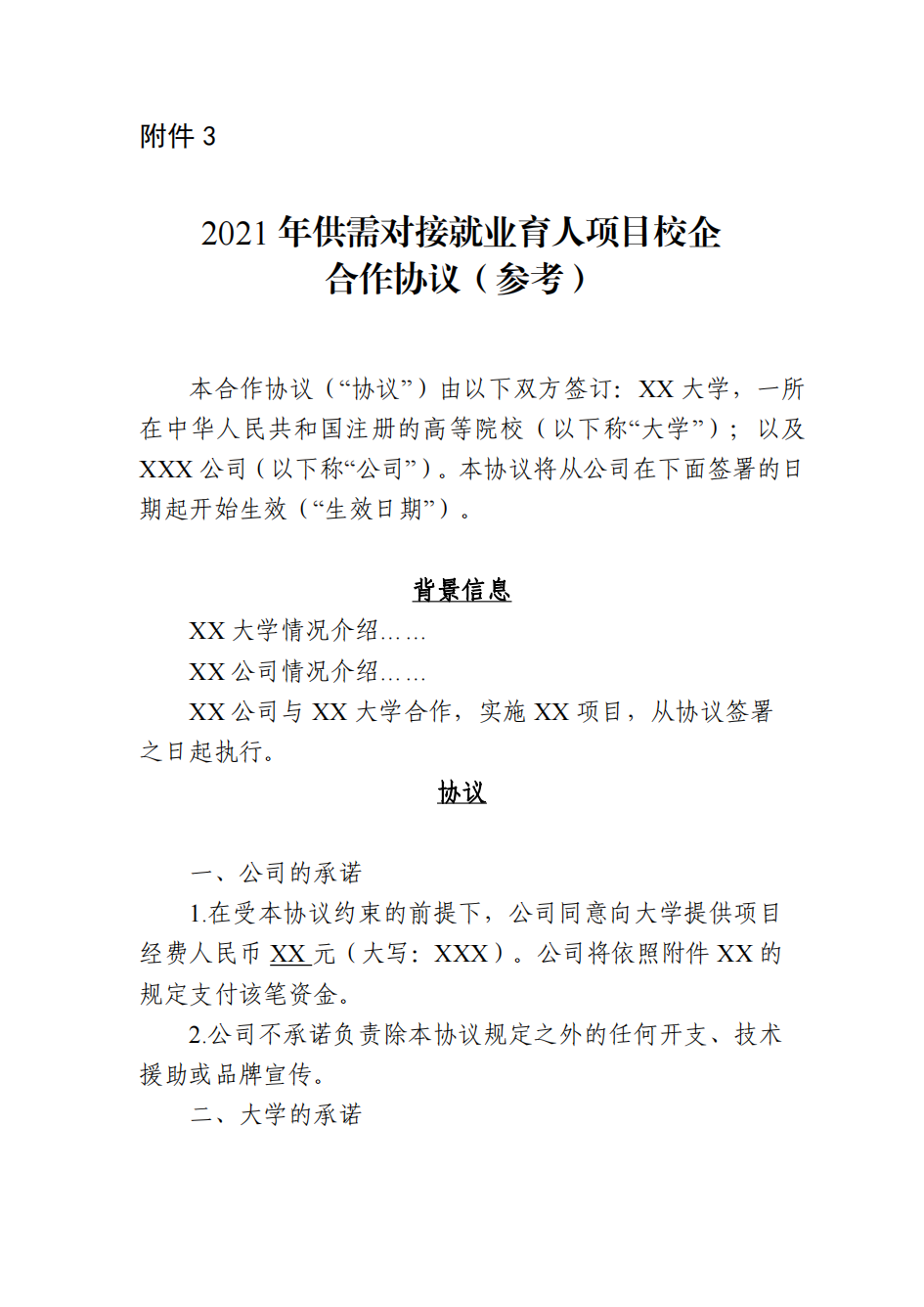 附件 3

2021 年供需对接就业育人项目校企合作协议（参考）

本合作协议（“协议”）由以下双方签订：XX 大学，一所在中华人民共和国注册的高等院校（以下称“大学”）；以及 XXX 公司（以下称“公司”）。本协议将从公司在下面签署的日期起开始生效（“生效日期”）。

背景信息

XX 大学情况介绍……

XX 公司情况介绍……

XX 公司与 XX 大学合作，实施 XX 项目，从协议签署之日起执行。

协议

一、公司的承诺

1.在受本协议约束的前提下，公司同意向大学提供项目经费人民币 XX 元（大写：XXX）。公司将依照附件 XX 的规定支付该笔资金。

2.公司不承诺负责除本协议规定之外的任何开支、技术援助或品牌宣传。

二、大学的承诺